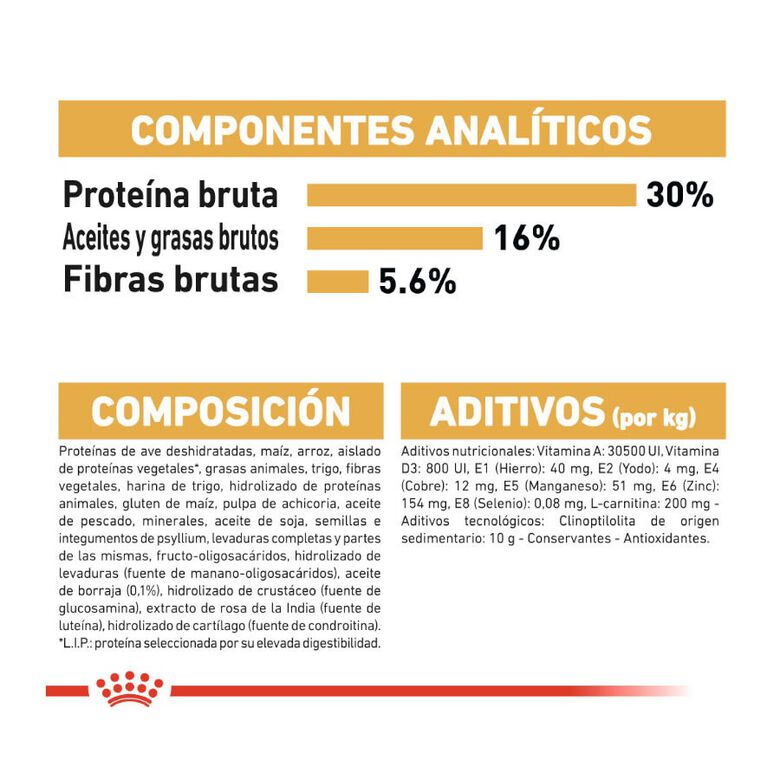 COMPONENTES ANALÍTICOS

Proteína bruta 30%
Aceites y grasas brutos 16%
Fibras brutas 5.6%

COMPOSICIÓN

Proteínas de ave deshidratadas, maíz, arroz, aislado de proteínas vegetales*, grasas animales, trigo, fibras vegetales, harina de trigo, hidrolizado de proteínas animales, gluten de maíz, pulpa de achicoria, aceite de pescado, minerales, aceite de soja, semillas e integumentos de psyllium, levaduras completas y partes de las mismas, fructo-oligosacáridos, hidrolizado de levaduras (fuente de manano-oligosacáridos), aceite de borraja (0,1%), hidrolizado de crustáceo (fuente de glucosamina), extracto de rosa de la India (fuente de luteína), hidrolizado de cartílago (fuente de condroitina). *L.I.P.: proteína seleccionada por su elevada digestibilidad.

ADITIVOS (por kg)

Aditivos nutricionales: Vitamina A: 30500 UI, Vitamina D3: 800 UI, E1 (Hierro): 40 mg, E2 (Yodo): 4 mg, E4 (Cobre): 12 mg, E5 (Manganeso): 51 mg, E6 (Zinc): 154 mg, E8 (Selenio): 0,08 mg, L-carnitina: 200 mg - Aditivos tecnológicos: Clinoptilolita de origen sedimentario: 10 g - Conservantes - Antioxidantes.